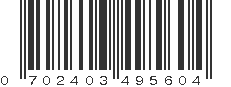 0 702403 495604